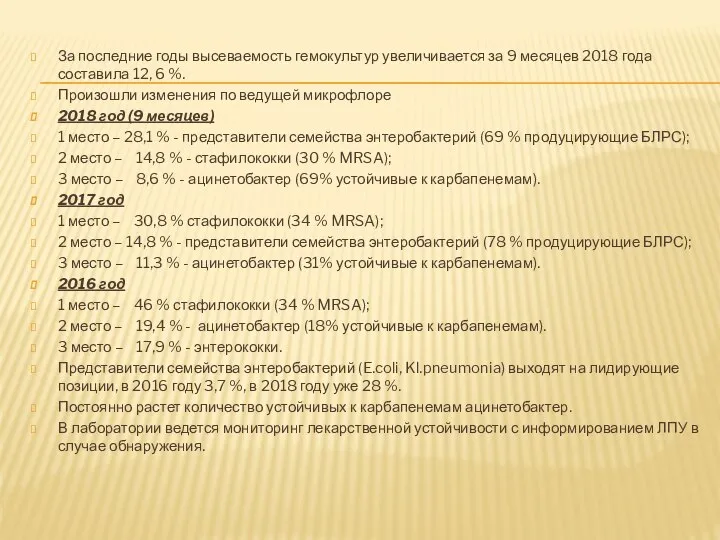 За последние годы высеваемость гемокультур увеличивается за 9 месяцев 2018 года составила 12, 6 %.

Произошли изменения по ведущей микрофлоре

2018 год (9 месяцев)

1 место – 28,1 % - представители семейства энтеробактерий (69 % продуцирующие БЛРС);

2 место – 14,8 % - стафилококки (30 % MRSA);

3 место – 8,6 % - ацинетобактер (69% устойчивые к карбапенемам).

2017 год

1 место – 30,8 % стафилококки (34 % MRSA);

2 место – 14,8 % - представители семейства энтеробактерий (78 % продуцирующие БЛРС);

3 место – 11,3 % - ацинетобактер (31% устойчивые к карбапенемам).

2016 год

1 место – 46 % стафилококки (34 % MRSA);

2 место – 19,4 % - ацинетобактер (18% устойчивые к карбапенемам).

3 место – 17,9 % - энтерококки.

Представители семейства энтеробактерий (E.coli, Kl.pneumonia) выходят на лидирующие позиции, в 2016 году 3,7 %, в 2018 году уже 28 %.

Постоянно растет количество устойчивых к карбапенемам ацинетобактер.

В лаборатории ведется мониторинг лекарственной устойчивости с информированием ЛПУ в случае обнаружения.